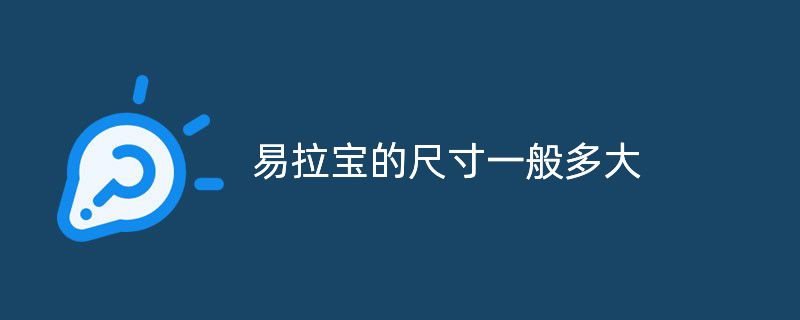 易拉宝的尺寸一般多大